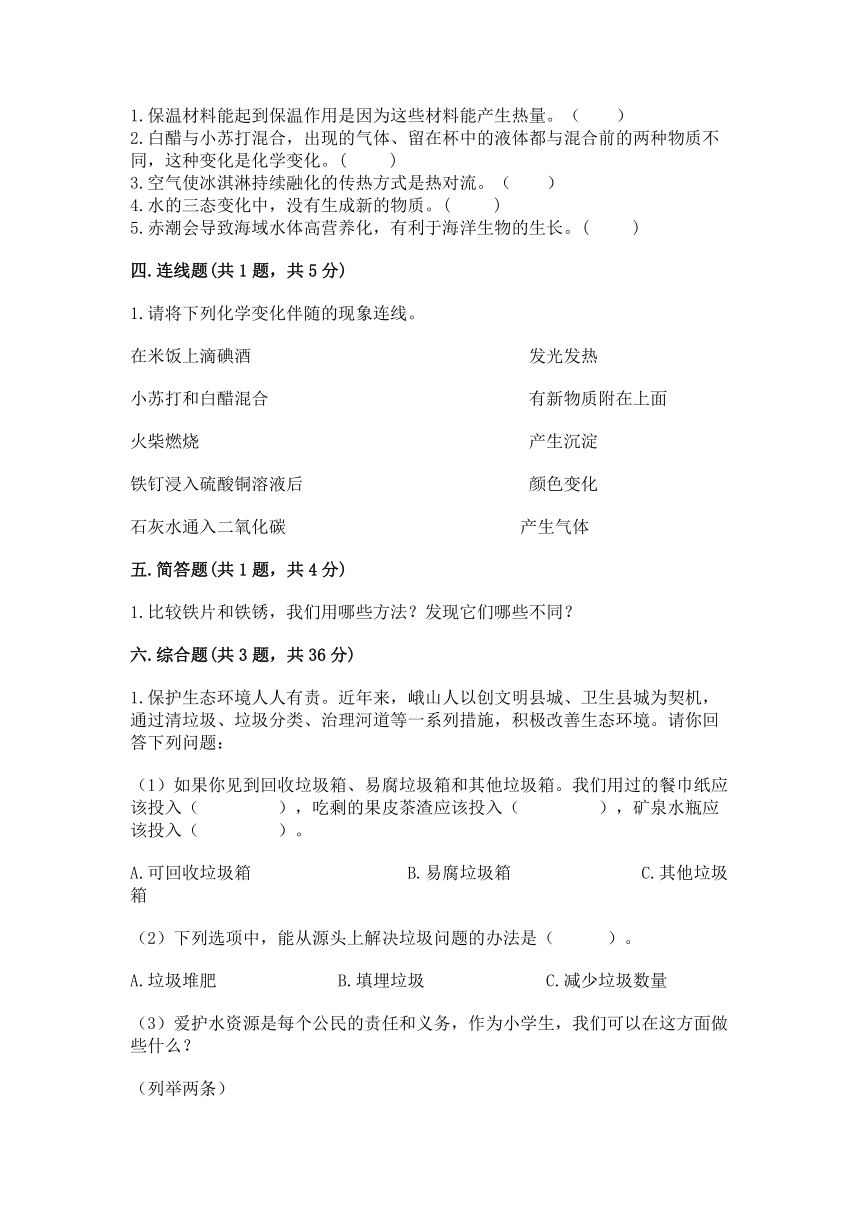 1.保温材料能起到保温作用是因为这些材料能产生热量。（　　）
2.白醋与小苏打混合，出现的气体、留在杯中的液体都与混合前的两种物质不同，这种变化是化学变化。(　　)
3.空气使冰淇淋持续融化的传热方式是热对流。（　　）
4.水的三态变化中，没有生成新的物质。(　　)
5.赤潮会导致海域水体高营养化，有利于海洋生物的生长。(　　)

四.连线题(共1题，共5分)

1.请将下列化学变化伴随的现象连线。

在米饭上滴碘酒

小苏打和白醋混合

火柴燃烧

铁钉浸入硫酸铜溶液后

石灰水通入二氧化碳

发光发热

有新物质附在上面

产生沉淀

颜色变化

产生气体

五.简答题(共1题，共4分)

1.比较铁片和铁锈，我们用哪些方法？发现它们哪些不同？

六.综合题(共3题，共36分)

1.保护生态环境人人有责。近年来，峨山人以创文明县城、卫生县城为契机，通过清垃圾、垃圾分类、治理河道等一系列措施，积极改善生态环境。请你回答下列问题：

（1）如果你见到回收垃圾箱、易腐垃圾箱和其他垃圾箱。我们用过的餐巾纸应该投入（　　　　），吃剩的果皮茶渣应该投入（　　　　），矿泉水瓶应该投入（　　　　）。

A.可回收垃圾箱　　　　B.易腐垃圾箱　　　　C.其他垃圾箱

（2）下列选项中，能从源头上解决垃圾问题的办法是（　　　）。

A.垃圾堆肥　　　　B.填埋垃圾　　　　C.减少垃圾数量

（3）爱护水资源是每个公民的责任和义务，作为小学生，我们可以在这方面做些什么？

（列举两条）